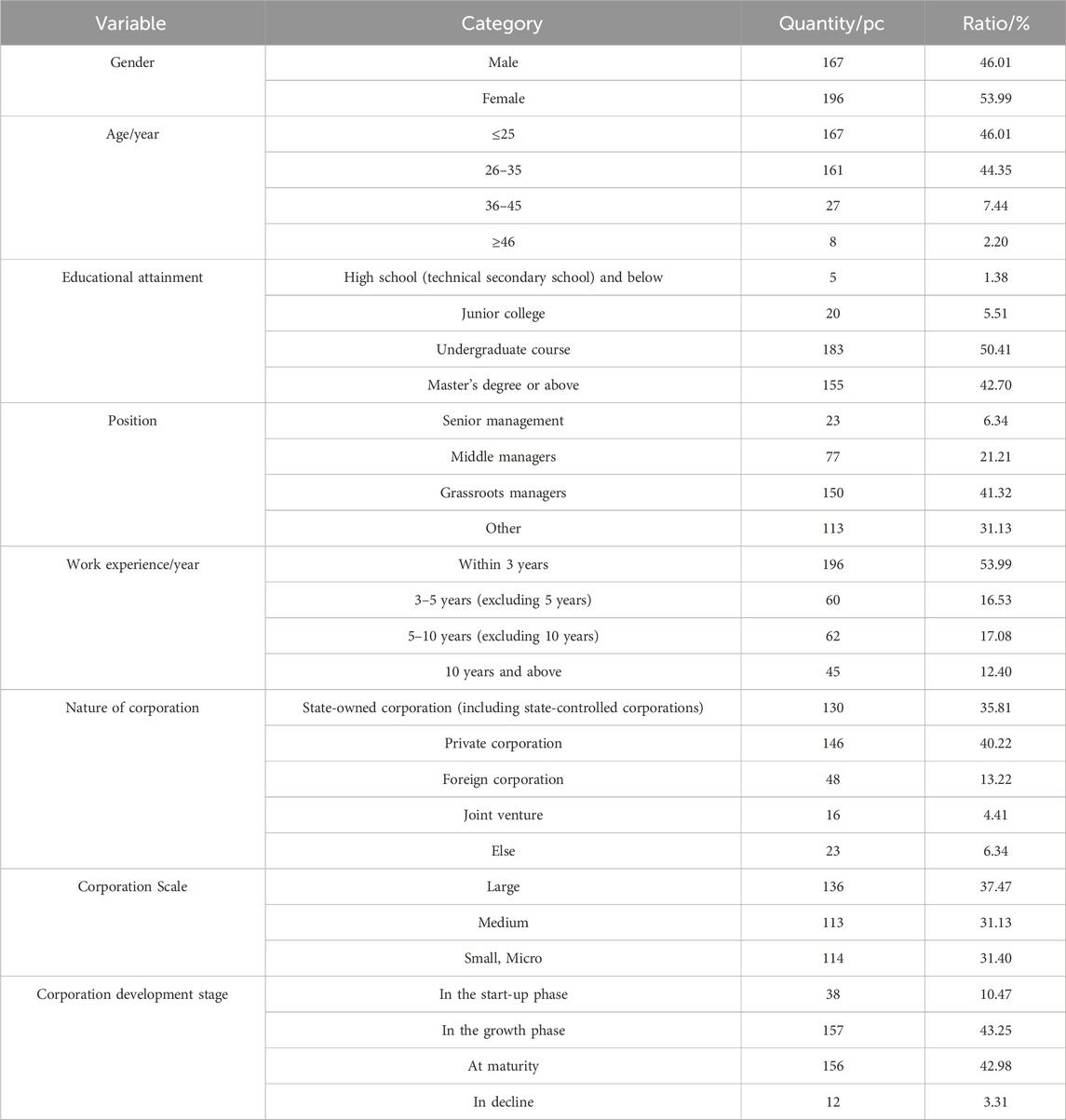 | Variable | Category | Quantity/pc | Ratio/% |
|---|---|---|---|
| Gender | Male | 167 | 46.01 |
| | Female | 196 | 53.99 |
| Age/year | ≤25 | 167 | 46.01 |
| | 26–35 | 161 | 44.35 |
| | 36–45 | 27 | 7.44 |
| | ≥46 | 8 | 2.20 |
| Educational attainment | High school (technical secondary school) and below | 5 | 1.38 |
| | Junior college | 20 | 5.51 |
| | Undergraduate course | 183 | 50.41 |
| | Master's degree or above | 155 | 42.70 |
| Position | Senior management | 23 | 6.34 |
| | Middle managers | 77 | 21.21 |
| | Grassroots managers | 150 | 41.32 |
| | Other | 113 | 31.13 |
| Work experience/year | Within 3 years | 196 | 53.99 |
| | 3–5 years (excluding 5 years) | 60 | 16.53 |
| | 5–10 years (excluding 10 years) | 62 | 17.08 |
| | 10 years and above | 45 | 12.40 |
| Nature of corporation | State-owned corporation (including state-controlled corporations) | 130 | 35.81 |
| | Private corporation | 146 | 40.22 |
| | Foreign corporation | 48 | 13.22 |
| | Joint venture | 16 | 4.41 |
| | Else | 23 | 6.34 |
| Corporation Scale | Large | 136 | 37.47 |
| | Medium | 113 | 31.13 |
| | Small, Micro | 114 | 31.40 |
| Corporation development stage | In the start-up phase | 38 | 10.47 |
| | In the growth phase | 157 | 43.25 |
| | At maturity | 156 | 42.98 |
| | In decline | 12 | 3.31 |